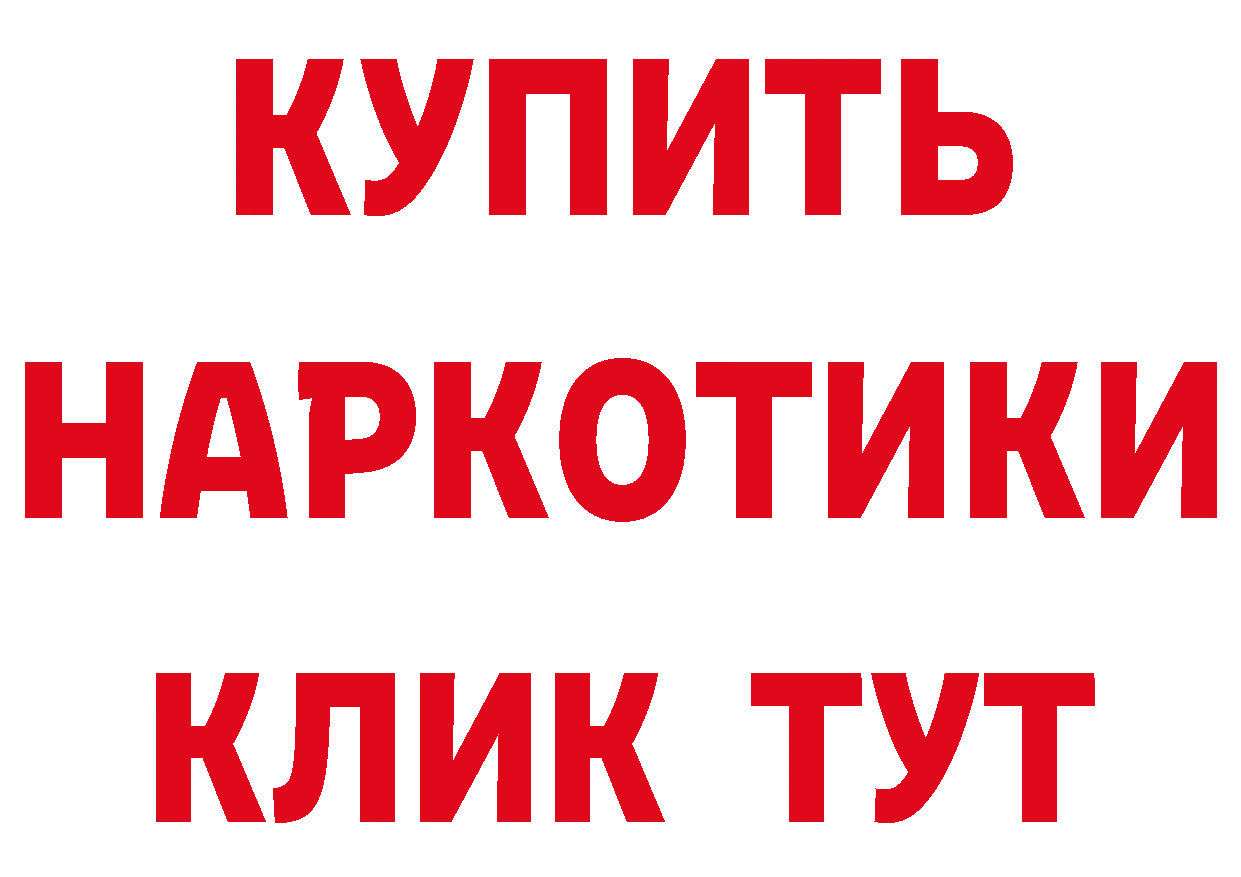 КУПИТЬ НАРКОТИКИ КЛИК ТУТ